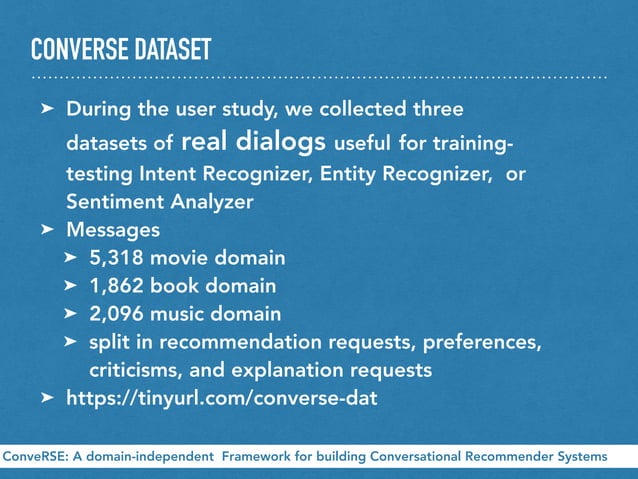 CONVERSE DATASET

➤ During the user study, we collected three datasets of real dialogs useful for training-testing Intent Recognizer, Entity Recognizer, or Sentiment Analyzer

➤ Messages

➤ 5,318 movie domain

➤ 1,862 book domain

➤ 2,096 music domain

➤ split in recommendation requests, preferences, criticisms, and explanation requests

➤ https://tinyurl.com/converse-dat

ConveRSE: A domain-independent Framework for building Conversational Recommender Systems